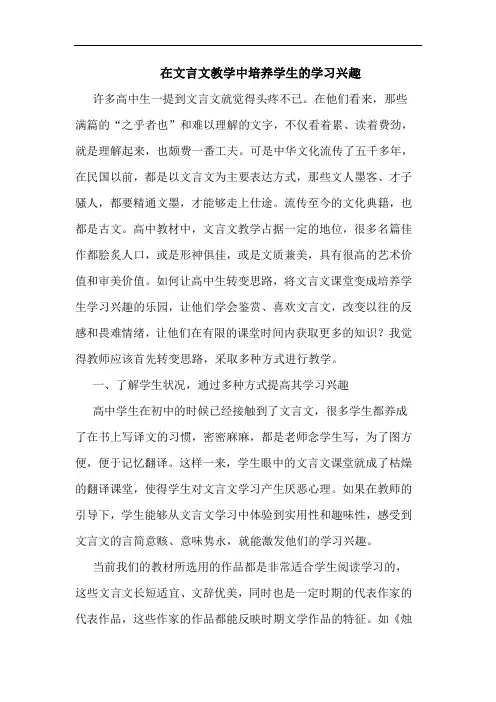 在文言文教学中培养学生的学习兴趣

许多高中生一提到文言文就觉得头疼不已。在他们看来，那些满篇的“之乎者也”和难以理解的文字，不仅看着累、读着费劲，就是理解起来，也颇费一番工夫。可是中华文化流传了五千多年，在民国以前，都是以文言文为主要表达方式，那些文人墨客、才子骚人，都要精通文墨，才能够走上仕途。流传至今的文化典籍，也都是古文。高中教材中，文言文教学占据一定的地位，很多名篇佳作都脍炙人口，或是形神俱佳，或是文质兼美，具有很高的艺术价值和审美价值。如何让高中生转变思路，将文言文课堂变成培养学生学习兴趣的乐园，让他们学会鉴赏、喜欢文言文，改变以往的反感和畏难情绪，让他们在有限的课堂时间内获取更多的知识？我觉得教师应该首先转变思路，采取多种方式进行教学。

一、了解学生状况，通过多种方式提高其学习兴趣

高中学生在初中的时候已经接触到了文言文，很多学生都养成了在书上写译文的习惯，密密麻麻，都是老师念学生写，为了图方便，便于记忆翻译。这样一来，学生眼中的文言文课堂就成了枯燥的翻译课堂，使得学生对文言文学习产生厌恶心理。如果在教师的引导下，学生能够从文言文学习中体验到实用性和趣味性，感受到文言文的言简意赅、意味隽永，就能激发他们的学习兴趣。

当前我们的教材所选用的作品都是非常适合学生阅读学习的，这些文言文长短适宜、文辞优美，同时也是一定时期的代表作家的代表作品，这些作家的作品都能反映时期文学作品的特征。如《烛